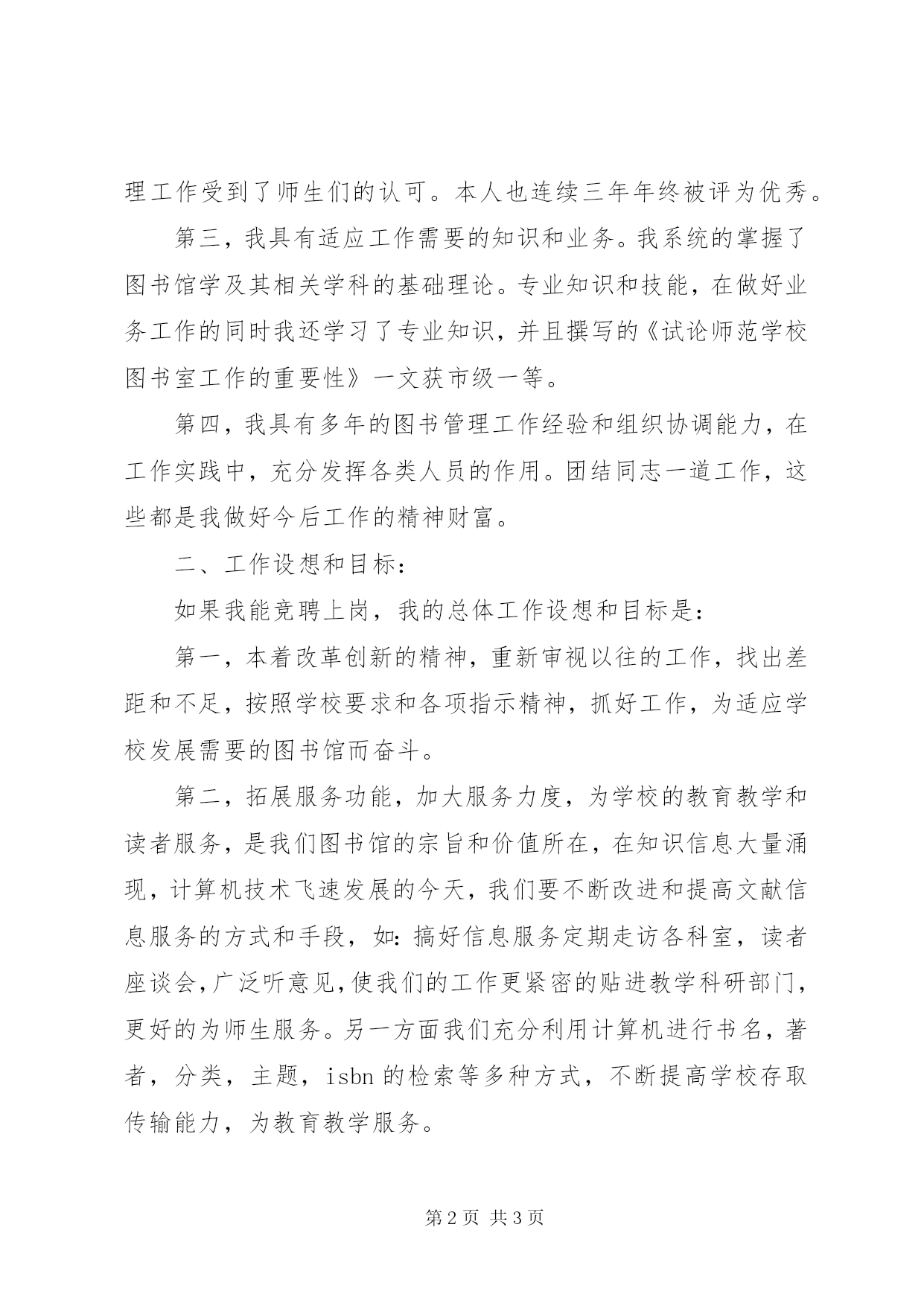 理工作受到了师生们的认可。本人也连续三年年终被评为优秀。

第三，我具有适应工作需要的知识和业务。我系统的掌握了图书馆学及其相关学科的基础理论。专业知识和技能，在做好业务工作的同时我还学习了专业知识，并且撰写的《试论师范学校图书室工作的重要性》一文获市级一等。

第四，我具有多年的图书管理工作经验和组织协调能力，在工作实践中，充分发挥各类人员的作用。团结同志一道工作，这些都是我做好今后工作的精神财富。

二、工作设想和目标：

如果我能竞聘上岗，我的总体工作设想和目标是：

第一，本着改革创新的精神，重新审视以往的工作，找出差距和不足，按照学校要求和各项指示精神，抓好工作，为适应学校发展需要的图书馆而奋斗。

第二，拓展服务功能，加大服务力度，为学校的教育教学和读者服务，是我们图书馆的宗旨和价值所在，在知识信息大量涌现，计算机技术飞速发展的今天，我们要不断改进和提高文献信息服务的方式和手段，如：搞好信息服务定期走访各科室，读者座谈会，广泛听意见，使我们的工作更紧密的贴进教学科研部门，更好的为师生服务。另一方面我们充分利用计算机进行书名，著者，分类，主题，isbn 的检索等多种方式，不断提高学校存取传输能力，为教育教学服务。

第 2 页 共 3 页